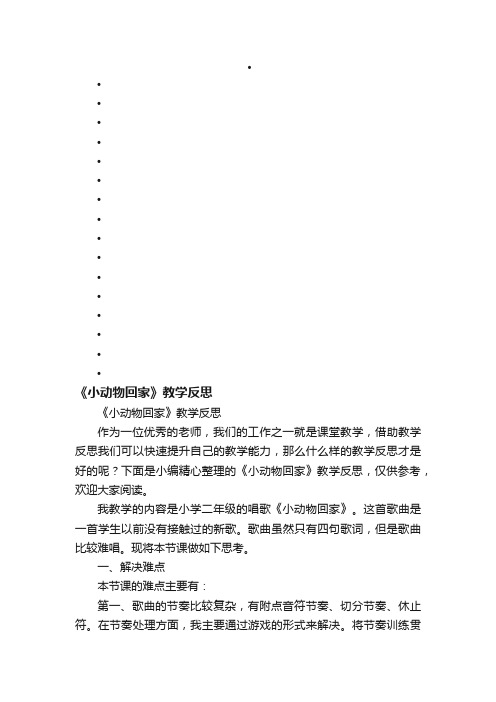 《小动物回家》教学反思

《小动物回家》教学反思

作为一位优秀的老师，我们的工作之一就是课堂教学，借助教学反思我们可以快速提升自己的教学能力，那么什么样的教学反思才是好的呢？下面是小编精心整理的《小动物回家》教学反思，仅供参考，欢迎大家阅读。

我教学的内容是小学二年级的唱歌《小动物回家》。这首歌曲是一首学生以前没有接触过的新歌。歌曲虽然只有四句歌词，但是歌曲比较难唱。现将本节课做如下思考。

一、解决难点

本节课的难点主要有：

第一、歌曲的节奏比较复杂，有附点音符节奏、切分节奏、休止符。在节奏处理方面，我主要通过游戏的形式来解决。将节奏训练贯